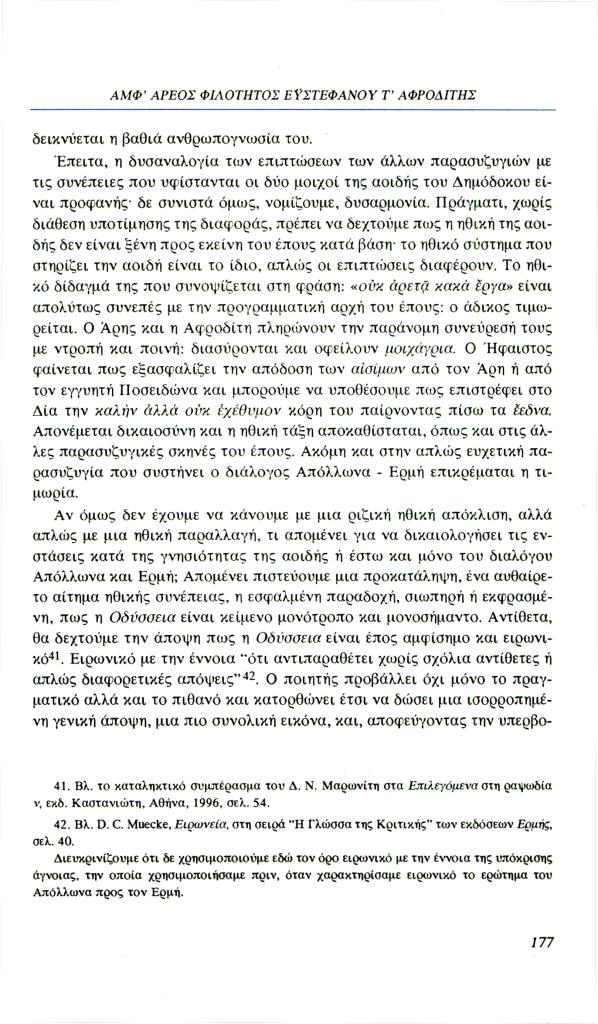 ΑΜΦ' ΑΡΕΟΣ ΦΙΛΟΤΗΤΟΣ ΕΥΣΤΕΦΑΝΟΥ Τ' ΑΦΡΟΔΙΤΗΣ

δεικνύεται η βαθιά ανθρωπογνωσία του.

Έπειτα, η δυσαναλογία των επιπτώσεων των άλλων παρασυζυγιών με τις συνέπειες που υφίστανται οι δύο μοιχοί της αοιδής του Δημόδοκου είναι προφανής· δε συνιστά όμως, νομίζουμε, δυσαρμονία. Πράγματι, χωρίς διάθεση υποτίμησης της διαφοράς, πρέπει να δεχτούμε πως η ηθική της αοιδής δεν είναι ξένη προς εκείνη του έπους κατά βάση· το ηθικό σύστημα που στηρίζει την αοιδή είναι το ίδιο, απλώς οι επιπτώσεις διαφέρουν. Το ηθικό δίδαγμά της που συνοψίζεται στη φράση: «οὐκ ἀρετᾷ κακὰ ἔργα» είναι απολύτως συνεπές με την προγραμματική αρχή του έπους: ο άδικος τιμωρείται. Ο Άρης και η Αφροδίτη πληρώνουν την παράνομη συνεύρεσή τους με ντροπή και ποινή: διασύρονται και οφείλουν μοιχάγρια. Ο Ήφαιστος φαίνεται πως εξασφαλίζει την απόδοση των αἰσίμων από τον Άρη ή από τον εγγυητή Ποσειδώνα και μπορούμε να υποθέσουμε πως επιστρέφει στο Δία την καλὴν ἀλλὰ οὐκ ἐχέθυμον κόρη του παίρνοντας πίσω τα ἔεδνα. Απονέμεται δικαιοσύνη και η ηθική τάξη αποκαθίσταται, όπως και στις άλλες παρασυζυγικές σκηνές του έπους. Ακόμη και στην απλώς ευχετική παρασυζυγία που συστήνει ο διάλογος Απόλλωνα - Ερμή επικρέμαται η τιμωρία.

Αν όμως δεν έχουμε να κάνουμε με μια ριζική ηθική απόκλιση, αλλά απλώς με μια ηθική παραλλαγή, τι απομένει για να δικαιολογήσει τις ενστάσεις κατά της γνησιότητας της αοιδής ή έστω και μόνο του διαλόγου Απόλλωνα και Ερμή; Απομένει πιστεύουμε μια προκατάληψη, ένα αυθαίρετο αίτημα ηθικής συνέπειας, η εσφαλμένη παραδοχή, σιωπηρή ή εκφρασμένη, πως η Οδύσσεια είναι κείμενο μονότροπο και μονοσήμαντο. Αντίθετα, θα δεχτούμε την άποψη πως η Οδύσσεια είναι έπος αμφίσημο και ειρωνικό$^{41}$. Ειρωνικό με την έννοια "ότι αντιπαραθέτει χωρίς σχόλια αντίθετες ή απλώς διαφορετικές απόψεις"$^{42}$. Ο ποιητής προβάλλει όχι μόνο το πραγματικό αλλά και το πιθανό και κατορθώνει έτσι να δώσει μια ισορροπημένη γενική άποψη, μια πιο συνολική εικόνα, και, αποφεύγοντας την υπερβο-

41. Βλ. το καταληκτικό συμπέρασμα του Δ. Ν. Μαρωνίτη στα Επιλεγόμενα στη ραψωδία ν, εκδ. Καστανιώτη, Αθήνα, 1996, σελ. 54.

42. Βλ. D. C. Muecke, Ειρωνεία, στη σειρά "Η Γλώσσα της Κριτικής" των εκδόσεων Ερμής, σελ. 40.

Διευκρινίζουμε ότι δε χρησιμοποιούμε εδώ τον όρο ειρωνικό με την έννοια της υπόκρισης άγνοιας, την οποία χρησιμοποιήσαμε πριν, όταν χαρακτηρίσαμε ειρωνικό το ερώτημα του Απόλλωνα προς τον Ερμή.

177